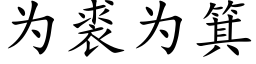 为裘为箕